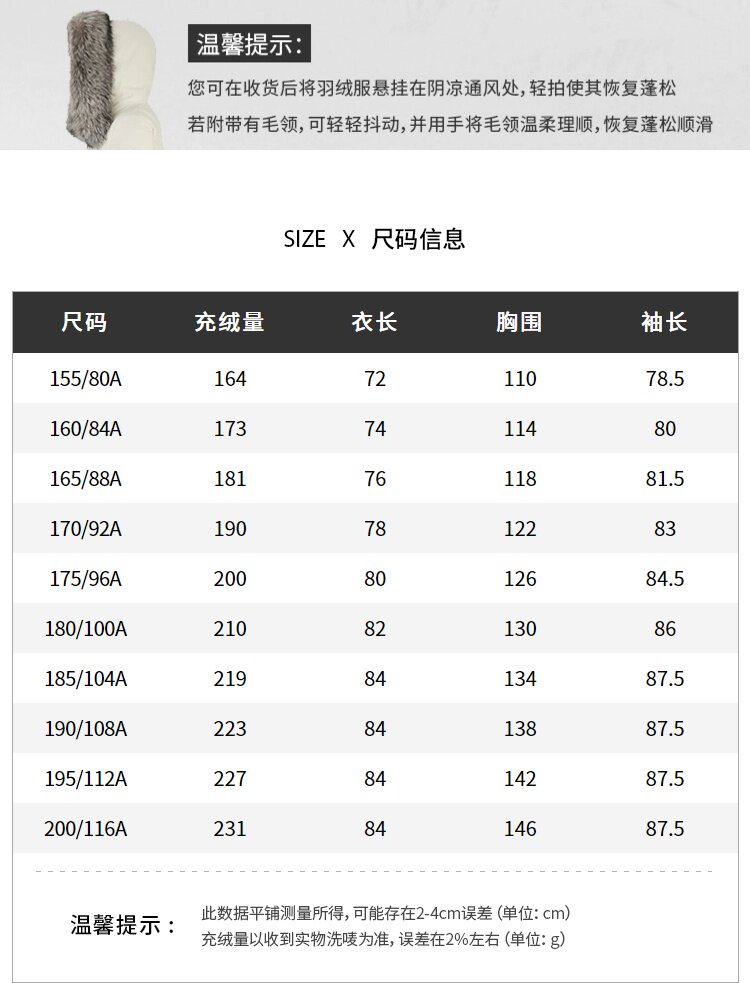 温馨提示:

您可在收货后将羽绒服悬挂在阴凉通风处,轻拍使其恢复蓬松

若附带有毛领,可轻轻抖动,并用手将毛领温柔理顺,恢复蓬松顺滑

SIZE X 尺码信息

| 尺码 | 充绒量 | 衣长 | 胸围 | 袖长 |
|---|---|---|---|---|
| 155/80A | 164 | 72 | 110 | 78.5 |
| 160/84A | 173 | 74 | 114 | 80 |
| 165/88A | 181 | 76 | 118 | 81.5 |
| 170/92A | 190 | 78 | 122 | 83 |
| 175/96A | 200 | 80 | 126 | 84.5 |
| 180/100A | 210 | 82 | 130 | 86 |
| 185/104A | 219 | 84 | 134 | 87.5 |
| 190/108A | 223 | 84 | 138 | 87.5 |
| 195/112A | 227 | 84 | 142 | 87.5 |
| 200/116A | 231 | 84 | 146 | 87.5 |

温馨提示:

此数据平铺测量所得,可能存在2-4cm误差(单位:cm)
充绒量以收到实物洗唛为准,误差在2%左右(单位:g)